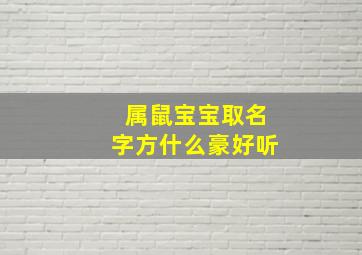 属鼠宝宝取名字方什么豪好听